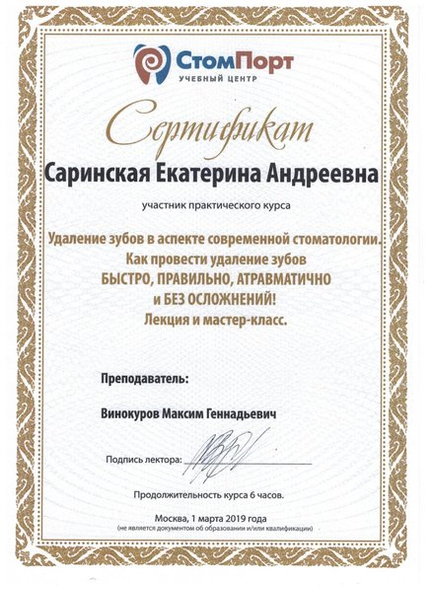 СтомПорт
УЧЕБНЫЙ ЦЕНТР

Сертификат

Саринская Екатерина Андреевна

участник практического курса

Удаление зубов в аспекте современной стоматологии. Как провести удаление зубов БЫСТРО, ПРАВИЛЬНО, АТРАВМАТИЧНО и БЕЗ ОСЛОЖНЕНИЙ! Лекция и мастер-класс.

Преподаватель:

Винокуров Максим Геннадьевич

Подпись лектора:

Продолжительность курса 6 часов.

Москва, 1 марта 2019 года
(не является документом об образовании и/или квалификации)